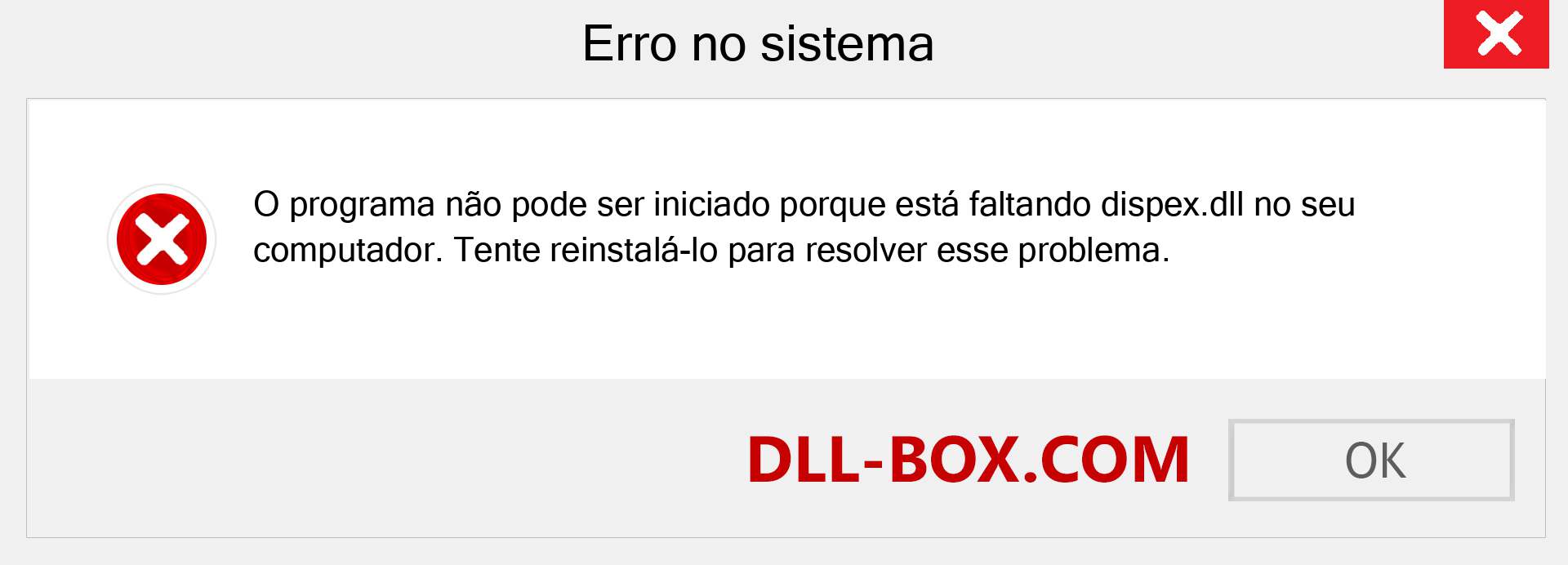 Erro no sistema

O programa não pode ser iniciado porque está faltando dispex.dll no seu computador. Tente reinstalá-lo para resolver esse problema.

DLL-BOX.COM

OK